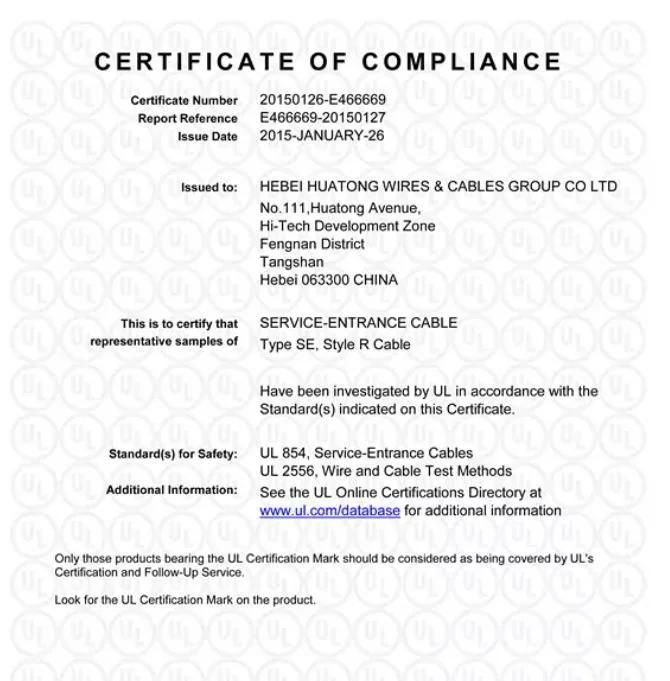 CERTIFICATE OF COMPLIANCE

Certificate Number 20150126-E466669
Report Reference E466669-20150127
Issue Date 2015-JANUARY-26

Issued to: HEBEI HUATONG WIRES & CABLES GROUP CO LTD
No.111,Huatong Avenue,
Hi-Tech Development Zone
Fengnan District
Tangshan
Hebei 063300 CHINA

This is to certify that representative samples of SERVICE-ENTRANCE CABLE
Type SE, Style R Cable

Have been investigated by UL in accordance with the Standard(s) indicated on this Certificate.

Standard(s) for Safety: UL 854, Service-Entrance Cables
UL 2556, Wire and Cable Test Methods
Additional Information: See the UL Online Certifications Directory at www.ul.com/database for additional information

Only those products bearing the UL Certification Mark should be considered as being covered by UL's Certification and Follow-Up Service.

Look for the UL Certification Mark on the product.